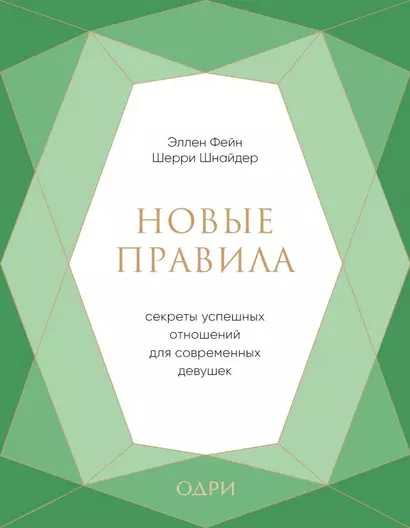 Эллен Фейн
Шерри Шнайдер

НОВЫЕ ПРАВИЛА

секреты успешных отношений для современных девушек

ОДРИ